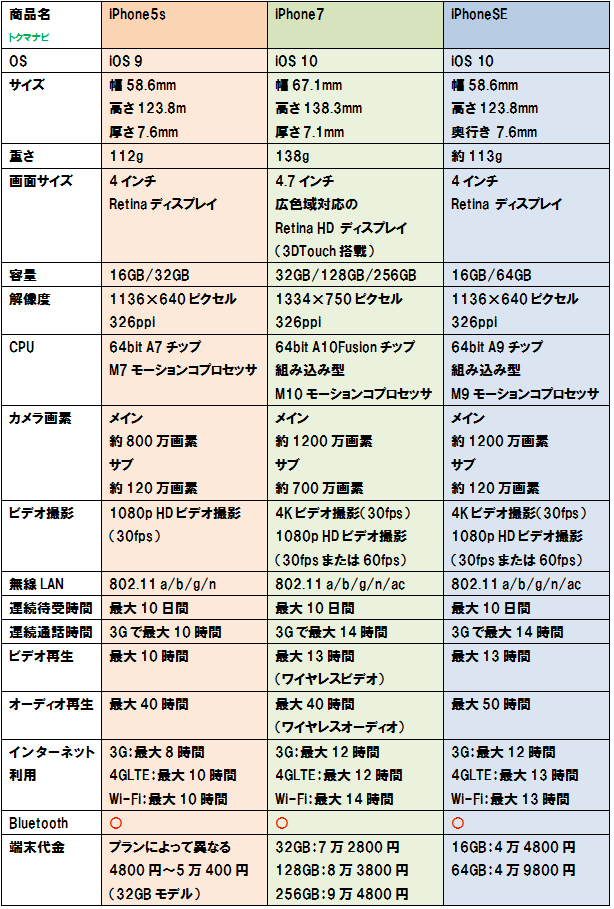 | 商品名 トクマナビ | iPhone5s | iPhone7 | iPhoneSE |
|---|---|---|---|
| OS | iOS 9 | iOS 10 | iOS 10 |
| サイズ | 幅 58.6mm 高さ 123.8m 厚さ 7.6mm | 幅 67.1mm 高さ 138.3mm 厚さ 7.1mm | 幅 58.6mm 高さ 123.8mm 奥行き 7.6mm |
| 重さ | 112g | 138g | 約 113g |
| 画面サイズ | 4 インチ Retina ディスプレイ | 4.7 インチ 広色域対応の Retina HD ディスプレイ (3DTouch 搭載) | 4 インチ Retina ディスプレイ |
| 容量 | 16GB/32GB | 32GB/128GB/256GB | 16GB/64GB |
| 解像度 | 1136×640 ピクセル 326ppi | 1334×750 ピクセル 326ppi | 1136×640 ピクセル 326ppi |
| CPU | 64bit A7 チップ M7 モーションコプロセッサ | 64bit A10Fusion チップ 組み込み型 M10 モーションコプロセッサ | 64bit A9 チップ 組み込み型 M9 モーションコプロセッサ |
| カメラ画素 | メイン 約 800 万画素 サブ 約 120 万画素 | メイン 約 1200 万画素 サブ 約 700 万画素 | メイン 約 1200 万画素 サブ 約 120 万画素 |
| ビデオ撮影 | 1080p HD ビデオ撮影 (30fps) | 4K ビデオ撮影(30fps) 1080p HD ビデオ撮影 (30fps または 60fps) | 4K ビデオ撮影(30fps) 1080p HD ビデオ撮影 (30fps または 60fps) |
| 無線 LAN | 802.11 a/b/g/n | 802.11 a/b/g/n/ac | 802.11 a/b/g/n/ac |
| 連続待受時間 | 最大 10 日間 | 最大 10 日間 | 最大 10 日間 |
| 連続通話時間 | 3G で最大 10 時間 | 3G で最大 14 時間 | 3G で最大 14 時間 |
| ビデオ再生 | 最大 10 時間 | 最大 13 時間 (ワイヤレスビデオ) | 最大 13 時間 |
| オーディオ再生 | 最大 40 時間 | 最大 40 時間 (ワイヤレスオーディオ) | 最大 50 時間 |
| インターネット利用 | 3G:最大 8 時間 4GLTE:最大 10 時間 Wi-Fi:最大 10 時間 | 3G:最大 12 時間 4GLTE:最大 12 時間 Wi-Fi:最大 14 時間 | 3G:最大 12 時間 4GLTE:最大 13 時間 Wi-Fi:最大 13 時間 |
| Bluetooth | ○ | ○ | ○ |
| 端末代金 | プランによって異なる 4800 円～5 万 400 円 (32GB モデル) | 32GB:7 万 2800 円 128GB:8 万 3800 円 256GB:9 万 4800 円 | 16GB:4 万 4800 円 64GB:4 万 9800 円 |